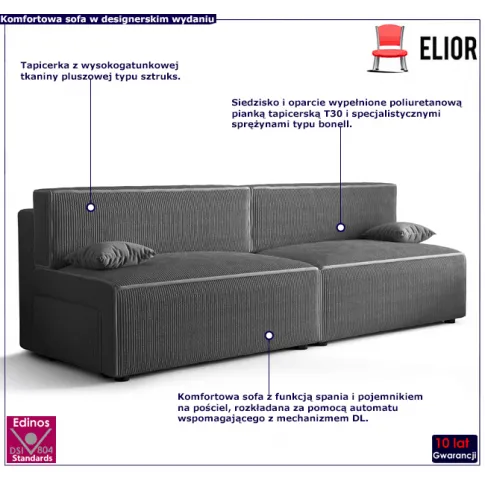 Komfortowa sofa w designerskim wydaniu

ELIOR

Tapicerka z wysokogatunkowej tkaniny pluszowej typu sztruks.

Siedzisko i oparcie wypełnione poliuretanową pianką tapicerską T30 i specjalistycznymi sprężynami typu bonell.

Komfortowa sofa z funkcją spania i pojemnikiem na pościel, rozkładana za pomocą automatu wspomagającego z mechanizmem DL.

Edinos
DSI 804
Standards

10 lat
Gwarancji